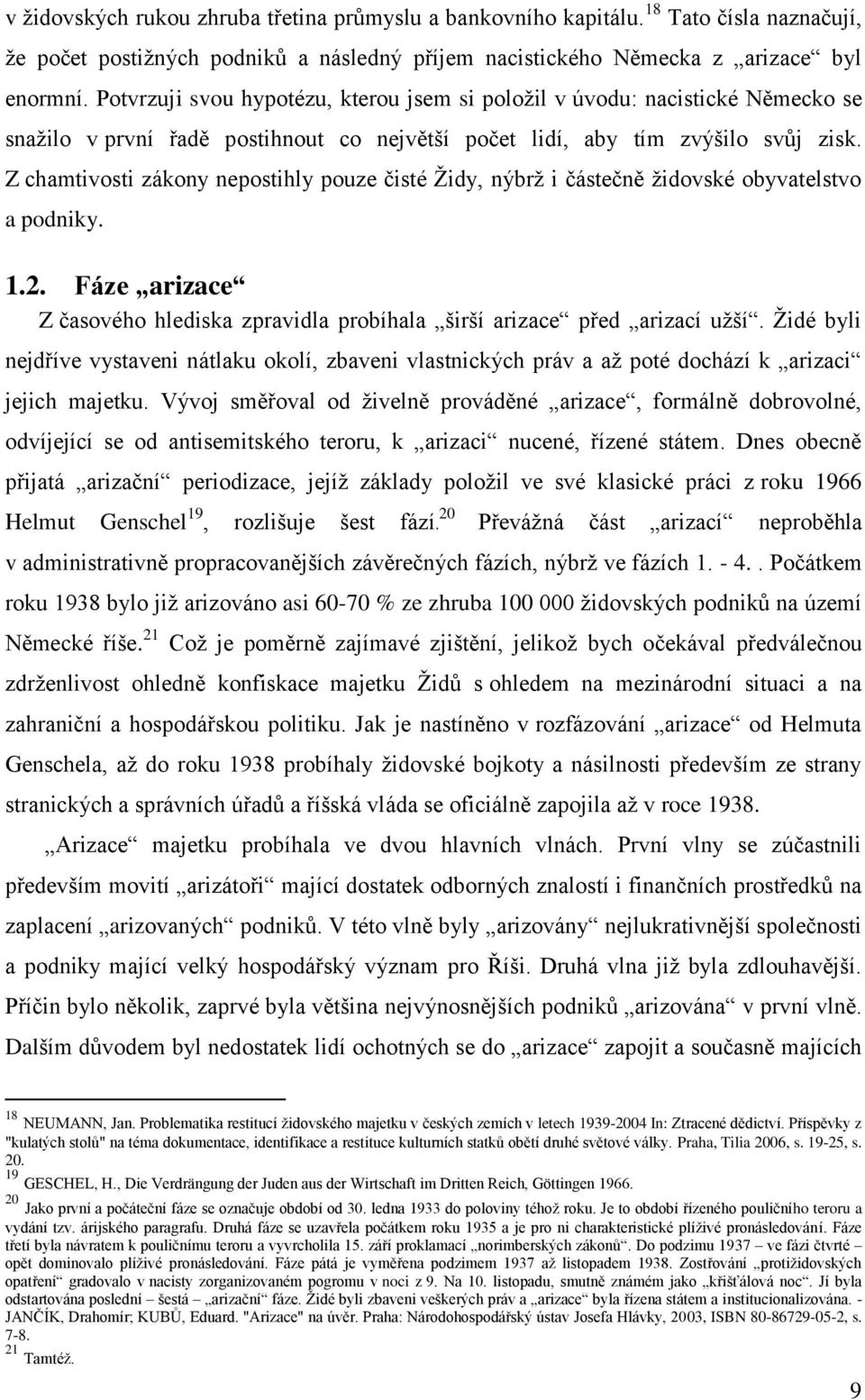 v židovských rukou zhruba třetina průmyslu a bankovního kapitálu. $^{18}$ Tato čísla naznačují, že počet postižných podniků a následný příjem nacistického Německa z „arizace“ byl enormní. Potvrzuji svou hypotézu, kterou jsem si položil v úvodu: nacistické Německo se snažilo v první řadě postihnout co největší počet lidí, aby tím zvýšilo svůj zisk. Z chamtivosti zákony nepostihly pouze čisté Židy, nýbrž i částečně židovské obyvatelstvo a podniky.

1.2. Fáze „arizace“

Z časového hlediska zpravidla probíhala „širší arizace“ před „arizací užší“. Židé byli nejdříve vystaveni nátlaku okolí, zbaveni vlastnických práv a až poté dochází k „arizaci“ jejich majetku. Vývoj směřoval od živelně prováděné „arizace“, formálně dobrovolné, odvíjející se od antisemitského teroru, k „arizaci“ nucené, řízené státem. Dnes obecně přijatá „arizační“ periodizace, jejíž základy položil ve své klasické práci z roku 1966 Helmut Genschel$^{19}$, rozlišuje šest fází.$^{20}$ Převážná část „arizací“ neproběhla v administrativně propracovanějších závěrečných fázích, nýbrž ve fázích 1. - 4.. Počátkem roku 1938 bylo již arizováno asi 60-70 % ze zhruba 100 000 židovských podniků na území Německé říše.$^{21}$ Což je poměrně zajímavé zjištění, jelikož bych očekával předválečnou zdrženlivost ohledně konfiskace majetku Židů s ohledem na mezinárodní situaci a na zahraniční a hospodářskou politiku. Jak je nastíněno v rozfázování „arizace“ od Helmuta Genschela, až do roku 1938 probíhaly židovské bojkoty a násilnosti především ze strany stranických a správních úřadů a říšská vláda se oficiálně zapojila až v roce 1938.

„Arizace“ majetku probíhala ve dvou hlavních vlnách. První vlny se zúčastnili především movití „arizátoři“ mající dostatek odborných znalostí i finančních prostředků na zaplacení „arizovaných“ podniků. V této vlně byly „arizovány“ nejlukrativnější společnosti a podniky mající velký hospodářský význam pro Říši. Druhá vlna již byla zdlouhavější. Příčin bylo několik, zaprvé byla většina nejvýnosnějších podniků „arizována“ v první vlně. Dalším důvodem byl nedostatek lidí ochotných se do „arizace“ zapojit a současně majících

$^{18}$ NEUMANN, Jan. Problematika restitucí židovského majetku v českých zemích v letech 1939-2004 In: Ztracené dědictví. Příspěvky z "kulatých stolů" na téma dokumentace, identifikace a restituce kulturních statků obětí druhé světové války. Praha, Tilia 2006, s. 19-25, s. 20.
$^{19}$ GESCHEL, H., Die Verdrängung der Juden aus der Wirtschaft im Dritten Reich, Göttingen 1966.
$^{20}$ Jako první a počáteční fáze se označuje období od 30. ledna 1933 do poloviny téhož roku. Je to období řízeného pouličního teroru a vydání tzv. árijského paragrafu. Druhá fáze se uzavřela počátkem roku 1935 a je pro ni charakteristické plíživé pronásledování. Fáze třetí byla návratem k pouličnímu teroru a vyvrcholila 15. září proklamací „norimberských zákonů“. Do podzimu 1937 – ve fázi čtvrté – opět dominovalo plíživé pronásledování. Fáze pátá je vyměřena podzimem 1937 až listopadem 1938. Zostřování „protižidovských opatření“ gradovalo v nacisty zorganizovaném pogromu v noci z 9. Na 10. listopadu, smutně známém jako „křišťálová noc“. Jí byla odstartována poslední – šestá – „arizační“ fáze. Židé byli zbaveni veškerých práv a „arizace“ byla řízena státem a institucionalizována. - JANČÍK, Drahomír; KUBŮ, Eduard. "Arizace" na úvěr. Praha: Národohospodářský ústav Josefa Hlávky, 2003, ISBN 80-86729-05-2, s. 7-8.
$^{21}$ Tamtéž.

9